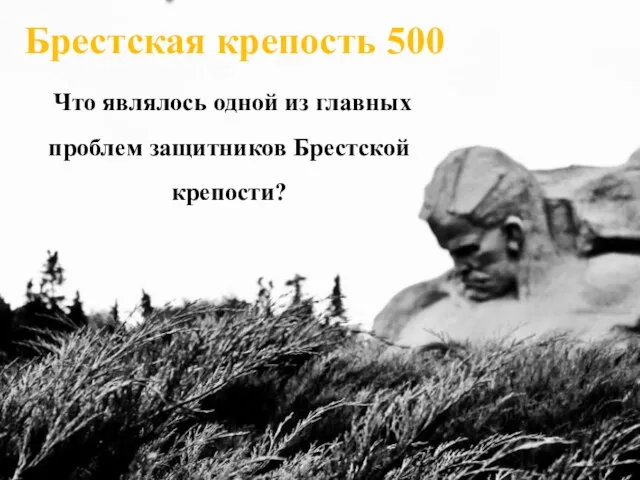 Брестская крепость 500

Что являлось одной из главных проблем защитников Брестской крепости?